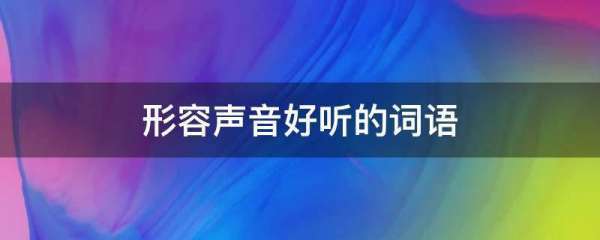 形容声音好听的词语